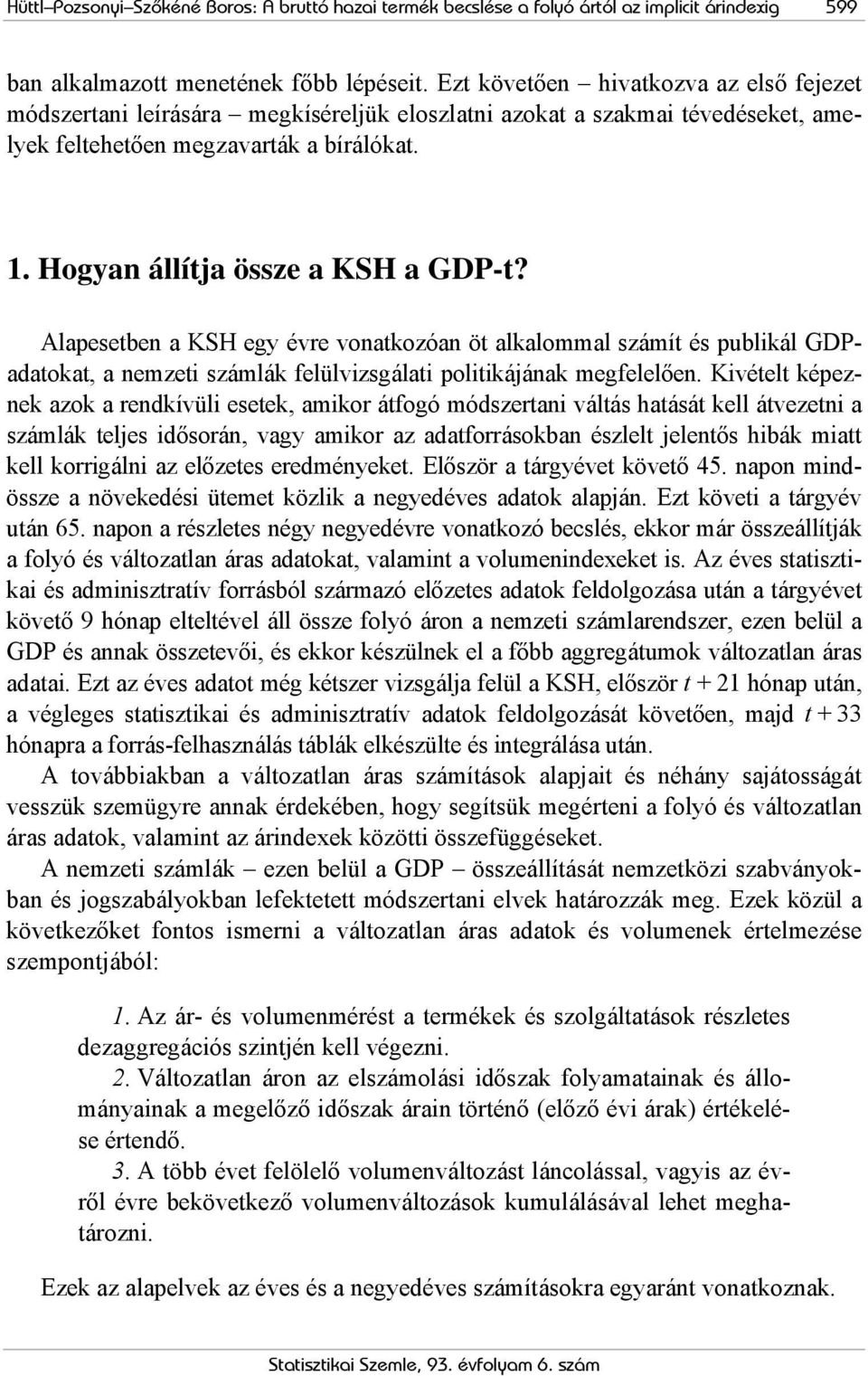 Hüttl–Pozsonyi–Szőkéné Boros: A bruttó hazai termék becslése a folyó ártól az implicit árindexig 599

ban alkalmazott menetének főbb lépéseit. Ezt követően – hivatkozva az első fejezet módszertani leírására – megkíséreljük eloszlatni azokat a szakmai tévedéseket, amelyek feltehetően megzavarták a bírálókat.

1. Hogyan állítja össze a KSH a GDP-t?

Alapesetben a KSH egy évre vonatkozóan öt alkalommal számít és publikál GDP-adatokat, a nemzeti számlák felülvizsgálati politikájának megfelelően. Kivételt képeznek azok a rendkívüli esetek, amikor átfogó módszertani váltás hatását kell átvezetni a számlák teljes idősorán, vagy amikor az adatforrásokban észlelt jelentős hibák miatt kell korrigálni az előzetes eredményeket. Először a tárgyévet követő 45. napon mindössze a növekedési ütemet közlik a negyedéves adatok alapján. Ezt követi a tárgyév után 65. napon a részletes négy negyedévre vonatkozó becslés, ekkor már összeállítják a folyó és változatlan áras adatokat, valamint a volumenindexeket is. Az éves statisztikai és adminisztratív forrásból származó előzetes adatok feldolgozása után a tárgyévet követő 9 hónap elteltével áll össze folyó áron a nemzeti számlarendszer, ezen belül a GDP és annak összetevői, és ekkor készülnek el a főbb aggregátumok változatlan áras adatai. Ezt az éves adatot még kétszer vizsgálja felül a KSH, először $t + 21$ hónap után, a végleges statisztikai és adminisztratív adatok feldolgozását követően, majd $t + 33$ hónapra a forrás-felhasználás táblák elkészülte és integrálása után.

A továbbiakban a változatlan áras számítások alapjait és néhány sajátosságát vesszük szemügyre annak érdekében, hogy segítsük megérteni a folyó és változatlan áras adatok, valamint az árindexek közötti összefüggéseket.

A nemzeti számlák – ezen belül a GDP – összeállítását nemzetközi szabványokban és jogszabályokban lefektetett módszertani elvek határozzák meg. Ezek közül a következőket fontos ismerni a változatlan áras adatok és volumenek értelmezése szempontjából:

1. Az ár- és volumenmérést a termékek és szolgáltatások részletes dezaggregációs szintjén kell végezni.

2. Változatlan áron az elszámolási időszak folyamatainak és állományainak a megelőző időszak árain történő (előző évi árak) értékelése értendő.

3. A több évet felölelő volumenváltozást láncolással, vagyis az évről évre bekövetkező volumenváltozások kumulálásával lehet meghatározni.

Ezek az alapelvek az éves és a negyedéves számításokra egyaránt vonatkoznak.

Statisztikai Szemle, 93. évfolyam 6. szám